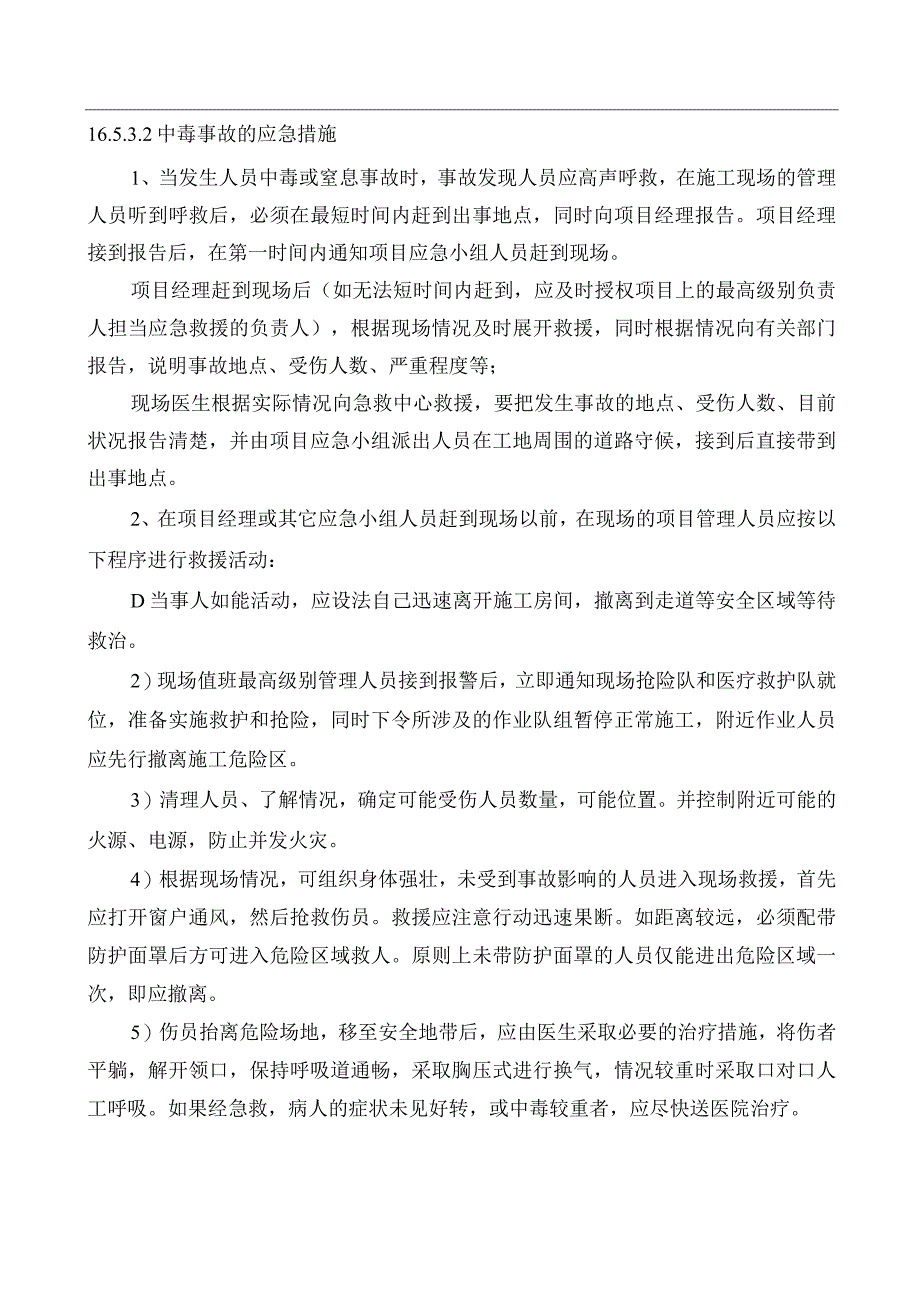 16.5.3.2 中毒事故的应急措施

1、当发生人员中毒或窒息事故时，事故发现人员应高声呼救，在施工现场的管理人员听到呼救后，必须在最短时间内赶到出事地点，同时向项目经理报告。项目经理接到报告后，在第一时间内通知项目应急小组人员赶到现场。

项目经理赶到现场后（如无法短时间内赶到，应及时授权项目上的最高级别负责人担当应急救援的负责人），根据现场情况及时展开救援，同时根据情况向有关部门报告，说明事故地点、受伤人数、严重程度等；

现场医生根据实际情况向急救中心救援，要把发生事故的地点、受伤人数、目前状况报告清楚，并由项目应急小组派出人员在工地周围的道路守候，接到后直接带到出事地点。

2、在项目经理或其它应急小组人员赶到现场以前，在现场的项目管理人员应按以下程序进行救援活动：

D 当事人如能活动，应设法自己迅速离开施工房间，撤离到走道等安全区域等待救治。

2）现场值班最高级别管理人员接到报警后，立即通知现场抢险队和医疗救护队就位，准备实施救护和抢险，同时下令所涉及的作业队组暂停正常施工，附近作业人员应先行撤离施工危险区。

3）清理人员、了解情况，确定可能受伤人员数量，可能位置。并控制附近可能的火源、电源，防止并发火灾。

4）根据现场情况，可组织身体强壮，未受到事故影响的人员进入现场救援，首先应打开窗户通风，然后抢救伤员。救援应注意行动迅速果断。如距离较远，必须配带防护面罩后方可进入危险区域救人。原则上未带防护面罩的人员仅能进出危险区域一次，即应撤离。

5）伤员抬离危险场地，移至安全地带后，应由医生采取必要的治疗措施，将伤者平躺，解开领口，保持呼吸道通畅，采取胸压式进行换气，情况较重时采取口对口人工呼吸。如果经急救，病人的症状未见好转，或中毒较重者，应尽快送医院治疗。